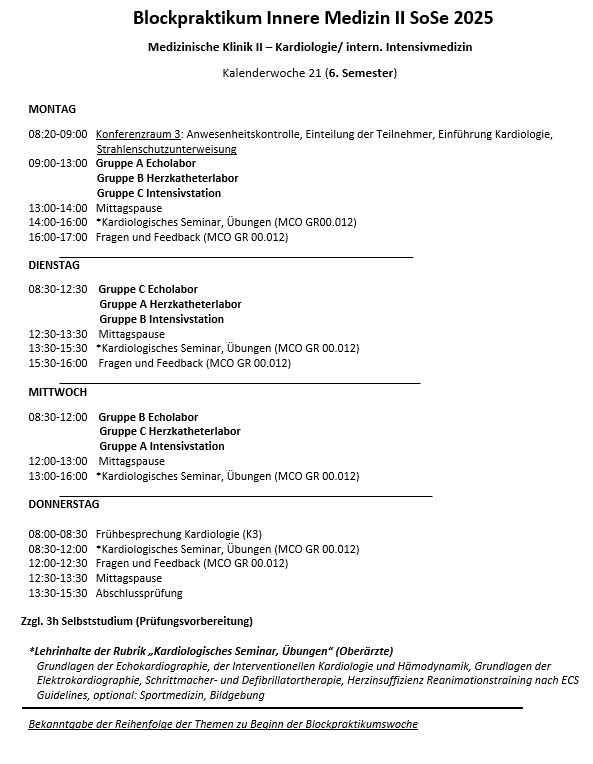 Blockpraktikum Innere Medizin II SoSe 2025

Medizinische Klinik II – Kardiologie/ intern. Intensivmedizin

Kalenderwoche 21 (6. Semester)

MONTAG

08:20-09:00 Konferenzraum 3: Anwesenheitskontrolle, Einteilung der Teilnehmer, Einführung Kardiologie, Strahlenschutzunterweisung
09:00-13:00 Gruppe A Echolabor
Gruppe B Herzkatheterlabor
Gruppe C Intensivstation
13:00-14:00 Mittagspause
14:00-16:00 *Kardiologisches Seminar, Übungen (MCO GR00.012)
16:00-17:00 Fragen und Feedback (MCO GR 00.012)

DIENSTAG

08:30-12:30 Gruppe C Echolabor
Gruppe A Herzkatheterlabor
Gruppe B Intensivstation
12:30-13:30 Mittagspause
13:30-15:30 *Kardiologisches Seminar, Übungen (MCO GR 00.012)
15:30-16:00 Fragen und Feedback (MCO GR 00.012)

MITTWOCH

08:30-12:00 Gruppe B Echolabor
Gruppe C Herzkatheterlabor
Gruppe A Intensivstation
12:00-13:00 Mittagspause
13:00-16:00 *Kardiologisches Seminar, Übungen (MCO GR 00.012)

DONNERSTAG

08:00-08:30 Frühbesprechung Kardiologie (K3)
08:30-12:00 *Kardiologisches Seminar, Übungen (MCO GR 00.012)
12:00-12:30 Fragen und Feedback (MCO GR 00.012)
12:30-13:30 Mittagspause
13:30-15:30 Abschlussprüfung

Zzgl. 3h Selbststudium (Prüfungsvorbereitung)

*Lehrinhalte der Rubrik „Kardiologisches Seminar, Übungen" (Oberärzte)
Grundlagen der Echokardiographie, der Interventionellen Kardiologie und Hämodynamik, Grundlagen der Elektrokardiographie, Schrittmacher- und Defibrillatortherapie, Herzinsuffizienz Reanimationstraining nach ECS Guidelines, optional: Sportmedizin, Bildgebung

Bekanntgabe der Reihenfolge der Themen zu Beginn der Blockpraktikumswoche